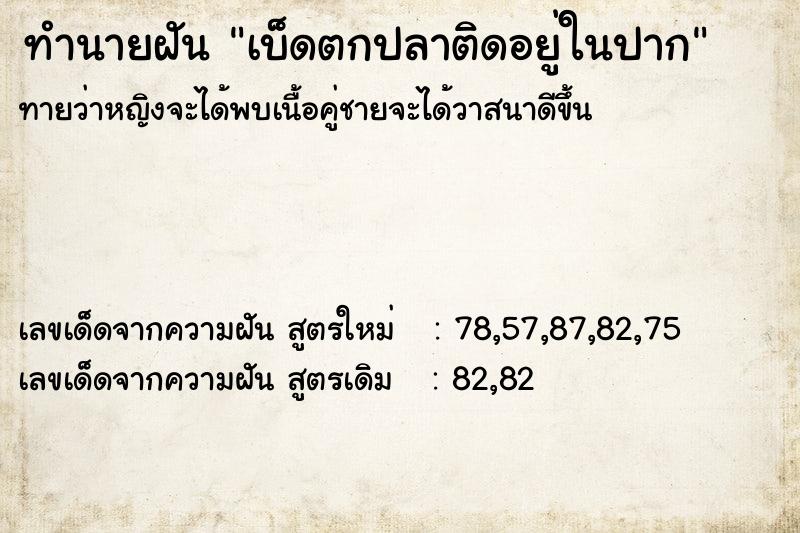 ทำนายฝัน "เบ็ดตกปลาติดอยู่ในปาก"

ทายว่าหญิงจะได้พบเนื้อคู่ชายจะได้วาสนาดีขึ้น

เลขเด็ดจากความฝัน สูตรใหม่ : 78,57,87,82,75
เลขเด็ดจากความฝัน สูตรเดิม : 82,82